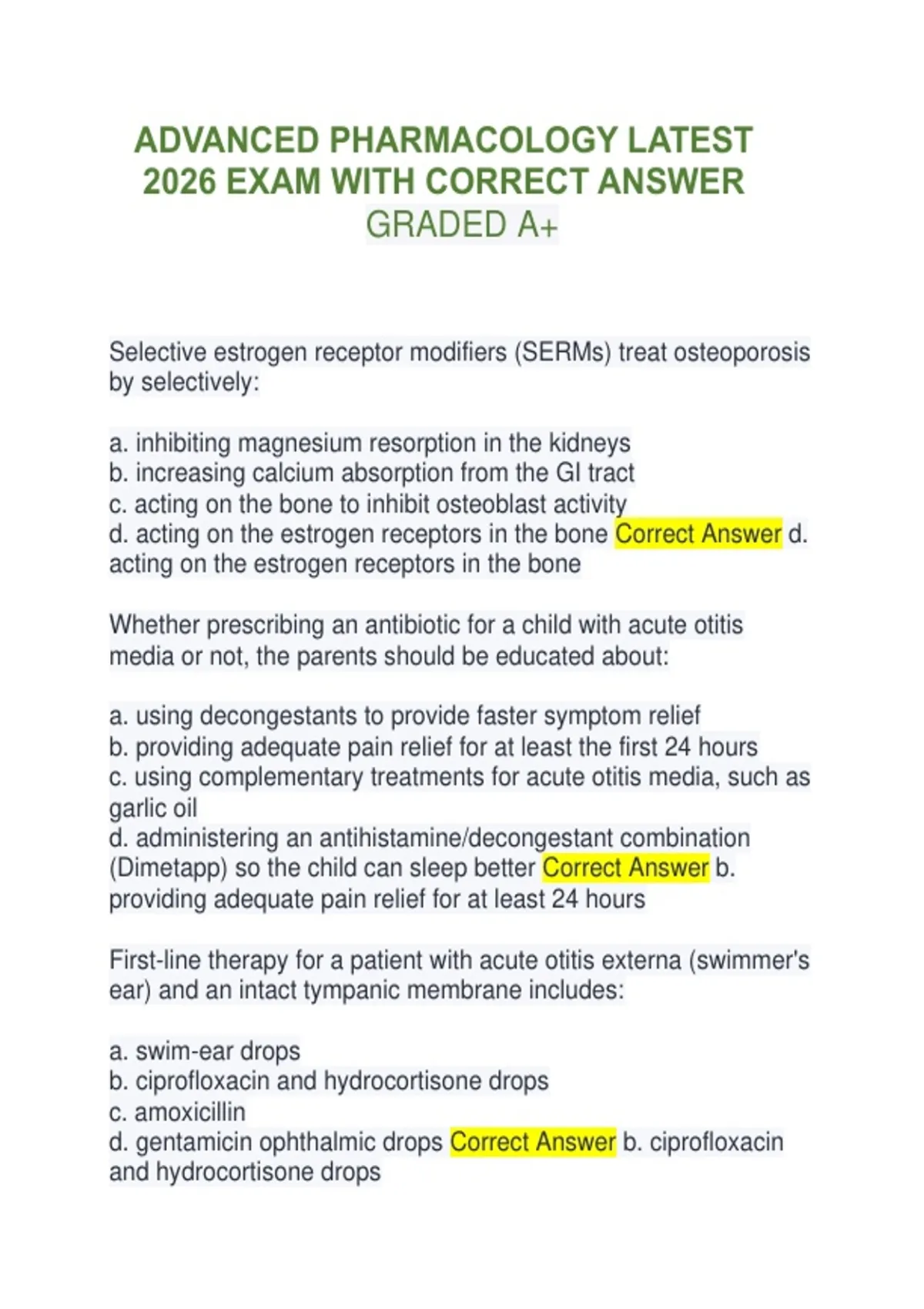 ADVANCED PHARMACOLOGY LATEST 2026 EXAM WITH CORRECT ANSWER
GRADED A+

Selective estrogen receptor modifiers (SERMs) treat osteoporosis by selectively:

a. inhibiting magnesium resorption in the kidneys
b. increasing calcium absorption from the GI tract
c. acting on the bone to inhibit osteoblast activity
d. acting on the estrogen receptors in the bone Correct Answer d. acting on the estrogen receptors in the bone

Whether prescribing an antibiotic for a child with acute otitis media or not, the parents should be educated about:

a. using decongestants to provide faster symptom relief
b. providing adequate pain relief for at least the first 24 hours
c. using complementary treatments for acute otitis media, such as garlic oil
d. administering an antihistamine/decongestant combination (Dimetapp) so the child can sleep better Correct Answer b. providing adequate pain relief for at least 24 hours

First-line therapy for a patient with acute otitis externa (swimmer's ear) and an intact tympanic membrane includes:

a. swim-ear drops
b. ciprofloxacin and hydrocortisone drops
c. amoxicillin
d. gentamicin ophthalmic drops Correct Answer b. ciprofloxacin and hydrocortisone drops